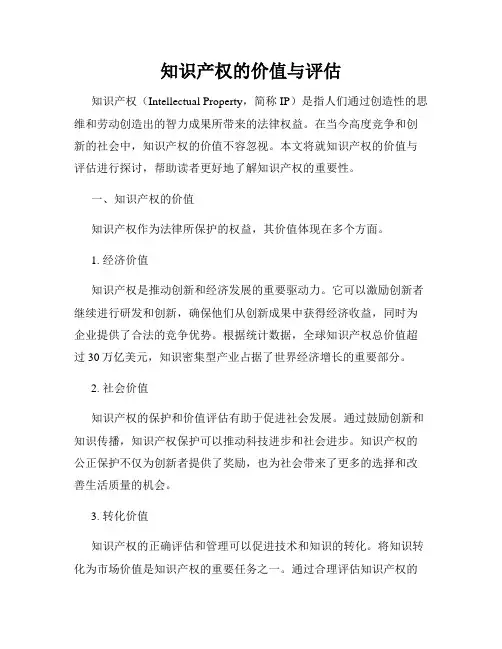 知识产权的价值与评估

知识产权（Intellectual Property，简称 IP）是指人们通过创造性的思维和劳动创造出的智力成果所带来的法律权益。在当今高度竞争和创新的社会中，知识产权的价值不容忽视。本文将就知识产权的价值与评估进行探讨，帮助读者更好地了解知识产权的重要性。

一、知识产权的价值

知识产权作为法律所保护的权益，其价值体现在多个方面。

1. 经济价值

知识产权是推动创新和经济发展的重要驱动力。它可以激励创新者继续进行研发和创新，确保他们从创新成果中获得经济收益，同时为企业提供了合法的竞争优势。根据统计数据，全球知识产权总价值超过 30 万亿美元，知识密集型产业占据了世界经济增长的重要部分。

2. 社会价值

知识产权的保护和价值评估有助于促进社会发展。通过鼓励创新和知识传播，知识产权保护可以推动科技进步和社会进步。知识产权的公正保护不仅为创新者提供了奖励，也为社会带来了更多的选择和改善生活质量的机会。

3. 转化价值

知识产权的正确评估和管理可以促进技术和知识的转化。将知识转化为市场价值是知识产权的重要任务之一。通过合理评估知识产权的